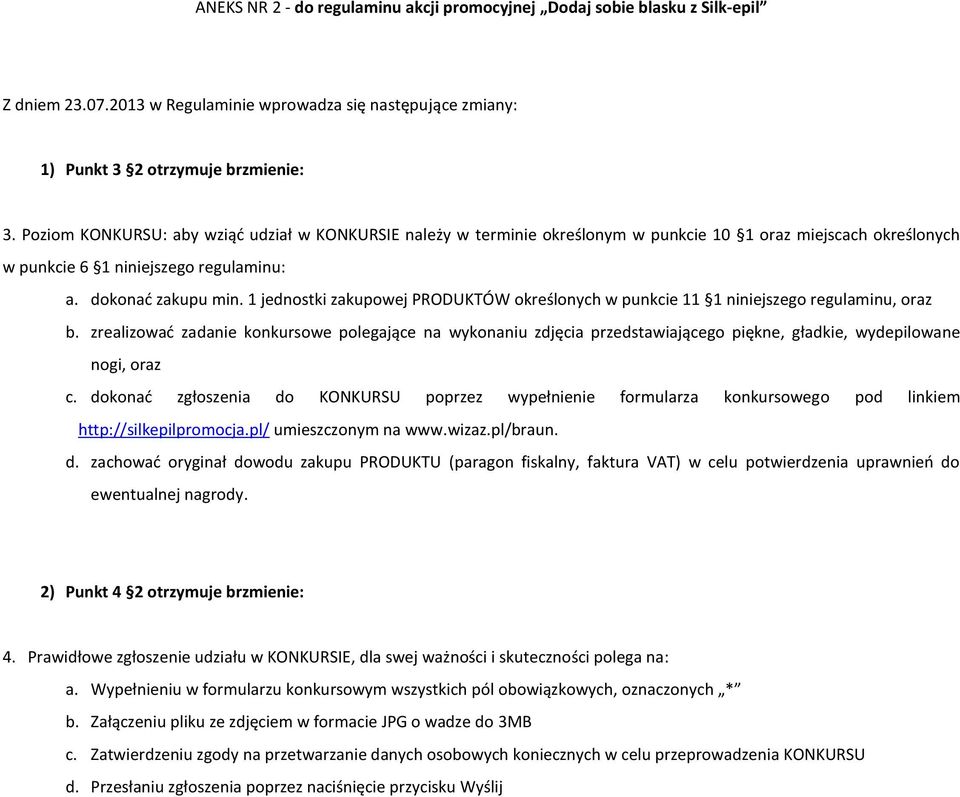 ANEKS NR 2 - do regulaminu akcji promocyjnej „Dodaj sobie blasku z Silk-epil”

Z dniem 23.07.2013 w Regulaminie wprowadza się następujące zmiany:

1) Punkt 3 §2 otrzymuje brzmienie:

3. Poziom KONKURSU: aby wziąć udział w KONKURSIE należy w terminie określonym w punkcie 10 §1 oraz miejscach określonych w punkcie 6 §1 niniejszego regulaminu:

a. dokonać zakupu min. 1 jednostki zakupowej PRODUKTÓW określonych w punkcie 11 §1 niniejszego regulaminu, oraz

b. zrealizować zadanie konkursowe polegające na wykonaniu zdjęcia przedstawiającego piękne, gładkie, wydepilowane nogi, oraz

c. dokonać zgłoszenia do KONKURSU poprzez wypełnienie formularza konkursowego pod linkiem http://silkepilpromocja.pl/ umieszczonym na www.wizaz.pl/braun.

d. zachować oryginał dowodu zakupu PRODUKTU (paragon fiskalny, faktura VAT) w celu potwierdzenia uprawnień do ewentualnej nagrody.

2) Punkt 4 §2 otrzymuje brzmienie:

4. Prawidłowe zgłoszenie udziału w KONKURSIE, dla swej ważności i skuteczności polega na:

a. Wypełnieniu w formularzu konkursowym wszystkich pól obowiązkowych, oznaczonych „*”

b. Załączeniu pliku ze zdjęciem w formacie JPG o wadze do 3MB

c. Zatwierdzeniu zgody na przetwarzanie danych osobowych koniecznych w celu przeprowadzenia KONKURSU

d. Przesłaniu zgłoszenia poprzez naciśnięcie przycisku Wyślij